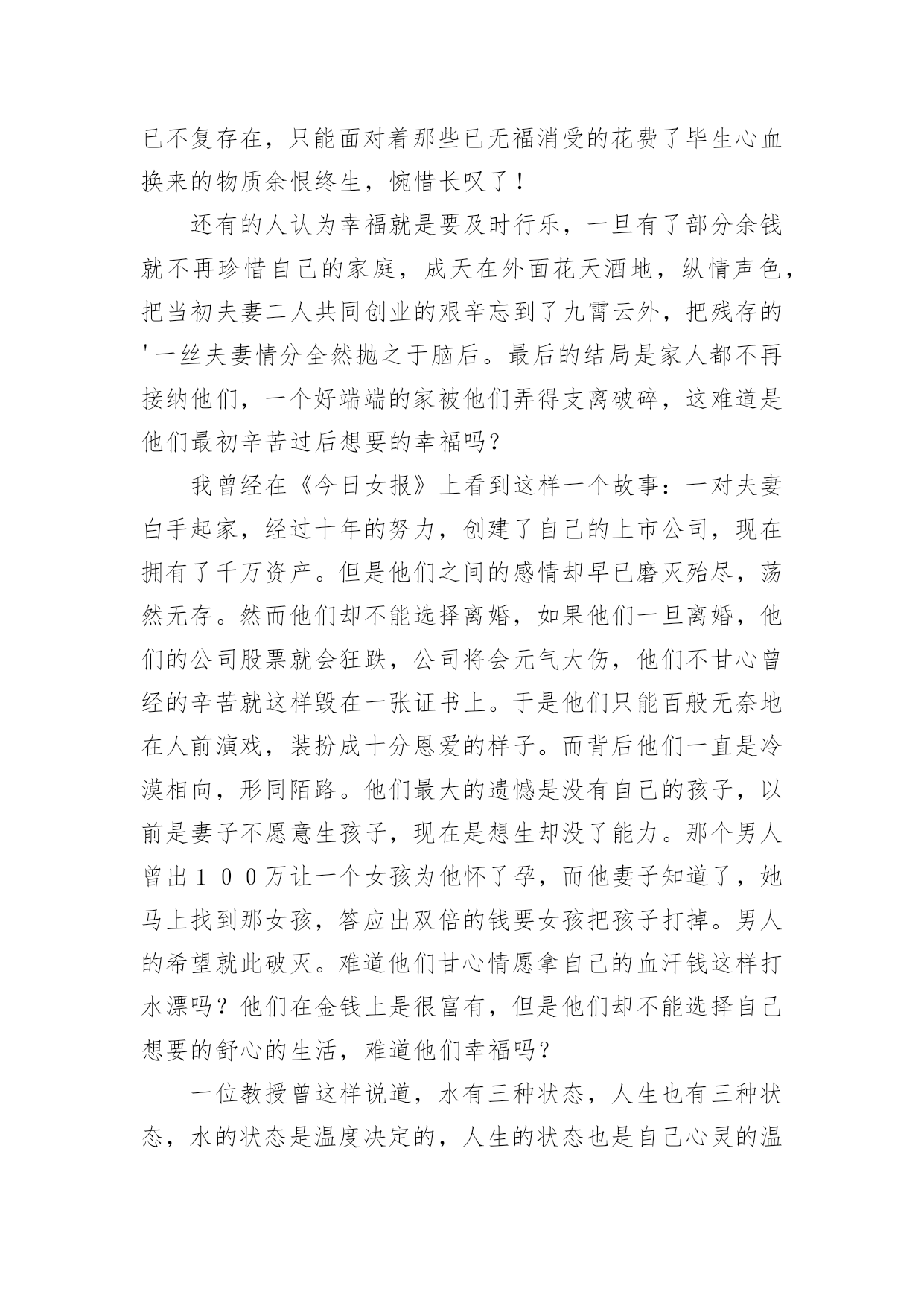 已不复存在，只能面对着那些已无福消受的花费了毕生心血换来的物质余恨终生，惋惜长叹了！

还有的人认为幸福就是要及时行乐，一旦有了部分余钱就不再珍惜自己的家庭，成天在外面花天酒地，纵情声色，把当初夫妻二人共同创业的艰辛忘到了九霄云外，把残存的'一丝夫妻情分全然抛之于脑后。最后的结局是家人都不再接纳他们，一个好端端的家被他们弄得支离破碎，这难道是他们最初辛苦过后想要的幸福吗？

我曾经在《今日女报》上看到这样一个故事：一对夫妻白手起家，经过十年的努力，创建了自己的上市公司，现在拥有了千万资产。但是他们之间的感情却早已磨灭殆尽，荡然无存。然而他们却不能选择离婚，如果他们一旦离婚，他们的公司股票就会狂跌，公司将会元气大伤，他们不甘心曾经的辛苦就这样毁在一张证书上。于是他们只能百般无奈地在人前演戏，装扮成十分恩爱的样子。而背后他们一直是冷漠相向，形同陌路。他们最大的遗憾是没有自己的孩子，以前是妻子不愿意生孩子，现在是想生却没了能力。那个男人曾出１００万让一个女孩为他怀了孕，而他妻子知道了，她马上找到那女孩，答应出双倍的钱要女孩把孩子打掉。男人的希望就此破灭。难道他们甘心情愿拿自己的血汗钱这样打水漂吗？他们在金钱上是很富有，但是他们却不能选择自己想要的舒心的生活，难道他们幸福吗？

一位教授曾这样说道，水有三种状态，人生也有三种状态，水的状态是温度决定的，人生的状态也是自己心灵的温